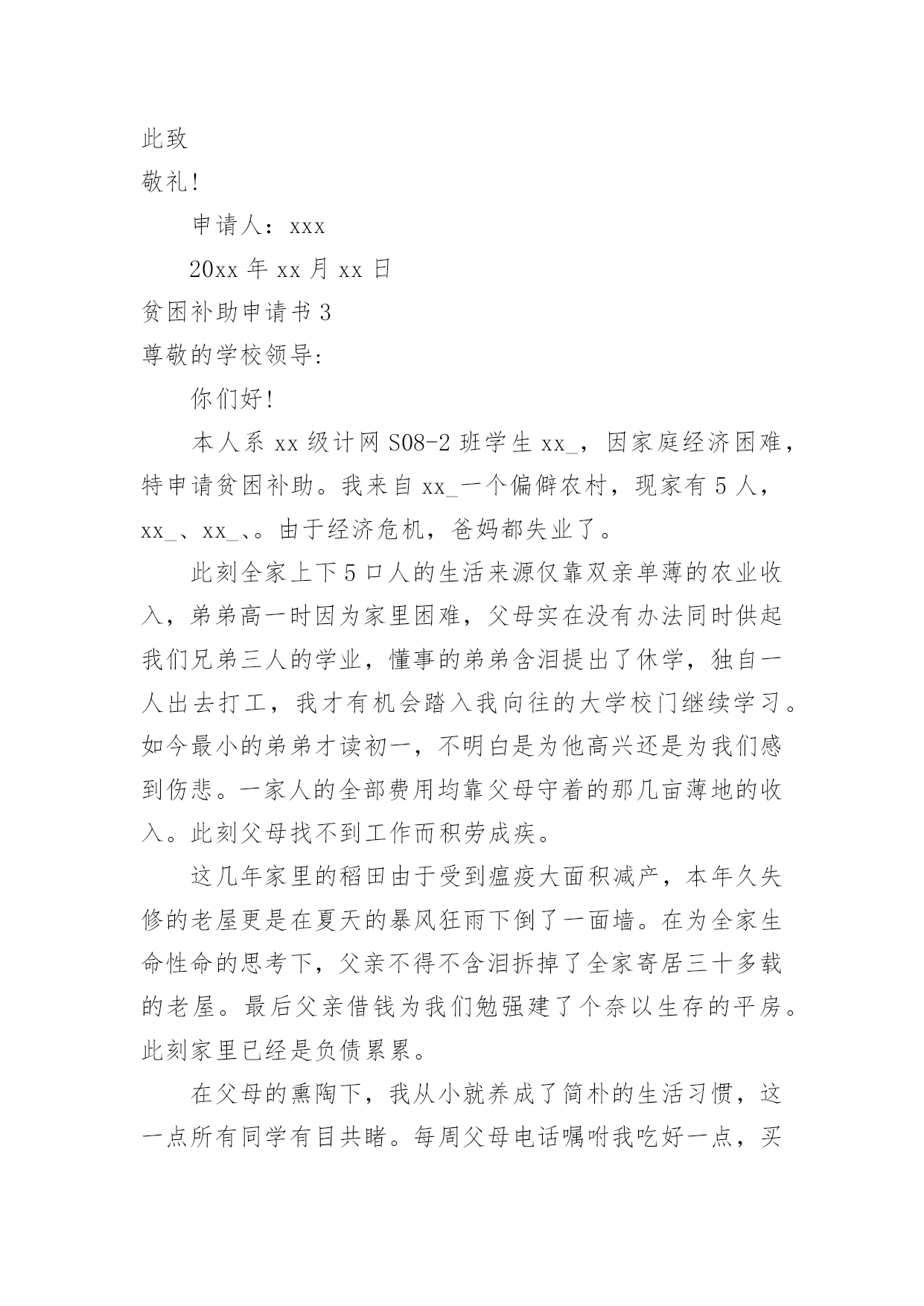 此致

敬礼!

申请人：xxx

20xx 年 xx 月 xx 日

贫困补助申请书 3

尊敬的学校领导:

你们好!

本人系 xx 级计网 S08-2 班学生 xx_，因家庭经济困难，特申请贫困补助。我来自 xx_一个偏僻农村，现家有 5 人，xx_、xx_、。由于经济危机，爸妈都失业了。

此刻全家上下 5 口人的生活来源仅靠双亲单薄的农业收入，弟弟高一时因为家里困难，父母实在没有办法同时供起我们兄弟三人的学业，懂事的弟弟含泪提出了休学，独自一人出去打工，我才有机会踏入我向往的大学校门继续学习。如今最小的弟弟才读初一，不明白是为他高兴还是为我们感到伤悲。一家人的全部费用均靠父母守着的那几亩薄地的收入。此刻父母找不到工作而积劳成疾。

这几年家里的稻田由于受到瘟疫大面积减产，本年久失修的老屋更是在夏天的暴风狂雨下倒了一面墙。在为全家生命性命的思考下，父亲不得不含泪拆掉了全家寄居三十多载的老屋。最后父亲借钱为我们勉强建了个奈以生存的平房。此刻家里已经是负债累累。

在父母的熏陶下，我从小就养成了简朴的生活习惯，这一点所有同学有目共睹。每周父母电话嘱咐我吃好一点，买